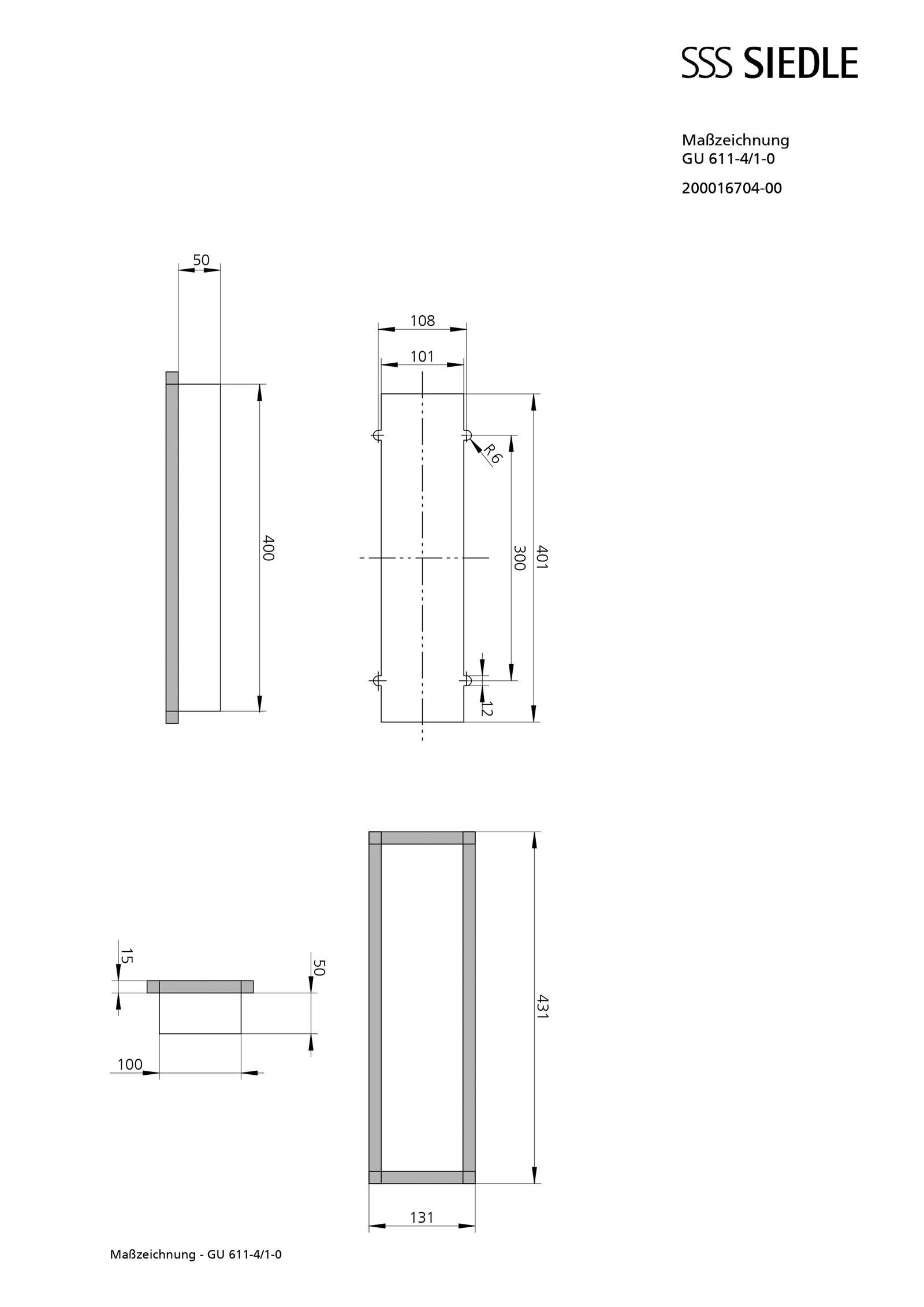 SSS SIEDLE

Maßzeichnung
GU 611-4/1-0

200016704-00

50

400

108

101

R6

300

401

12

15

50

100

431

131

Maßzeichnung - GU 611-4/1-0